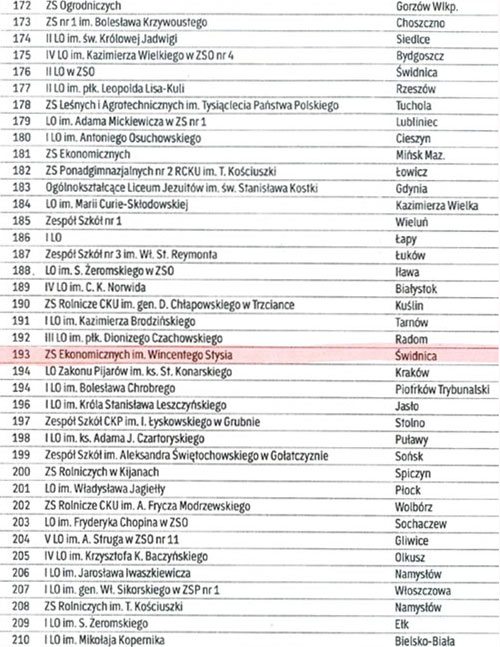 | 172 | ZS Ogrodniczych | Gorzów Wlkp. |
|---|---|---|
| 173 | ZS nr 1 im. Bolesława Krzywoustego | Choszczno |
| 174 | II LO im. św. Królowej Jadwigi | Siedlce |
| 175 | IV LO im. Kazimierza Wielkiego w ZSO nr 4 | Bydgoszcz |
| 176 | II LO w ZSO | Świdnica |
| 177 | II LO im. płk. Leopolda Lisa-Kuli | Rzeszów |
| 178 | ZS Leśnych i Agrotechnicznych im. Tysiąclecia Państwa Polskiego | Tuchola |
| 179 | LO im. Adama Mickiewicza w ZS nr 1 | Lubliniec |
| 180 | I LO im. Antoniego Osuchowskiego | Cieszyn |
| 181 | ZS Ekonomicznych | Mińsk Maz. |
| 182 | ZS Ponadgimnazjalnych nr 2 RCKU im. T. Kościuszki | Łowicz |
| 183 | Ogólnokształcące Liceum Jezuitów im. św. Stanisława Kostki | Gdynia |
| 184 | LO im. Marii Curie-Skłodowskiej | Kazimierza Wielka |
| 185 | Zespół Szkół nr 1 | Wieluń |
| 186 | I LO | Łapy |
| 187 | Zespół Szkół nr 3 im. Wł. St. Reymonta | Łuków |
| 188 | LO im. S. Żeromskiego w ZSO | Iława |
| 189 | IV LO im. C. K. Norwida | Białystok |
| 190 | ZS Rolnicze CKU im. gen. D. Chłapowskiego w Trzciance | Kuślin |
| 191 | I LO im. Kazimierza Brodzińskiego | Tarnów |
| 192 | III LO im. płk. Dionizego Czachowskiego | Radom |
| 193 | ZS Ekonomicznych im. Wincentego Stysia | Świdnica |
| 194 | LO Zakonu Pijarów im. ks. St. Konarskiego | Kraków |
| 194 | I LO im. Bolesława Chrobrego | Piotrków Trybunalski |
| 196 | I LO im. Króla Stanisława Leszczyńskiego | Jasło |
| 197 | Zespół Szkół CKP im. I. Łyskowskiego w Grubnie | Stolno |
| 198 | I LO im. ks. Adama J. Czartoryskiego | Puławy |
| 199 | Zespół Szkół im. Aleksandra Świętochowskiego w Gołatczyznie | Sońsk |
| 200 | ZS Rolniczych w Kijanach | Spiczyn |
| 201 | LO im. Władysława Jagiełły | Płock |
| 202 | ZS Rolnicze CKU im. A. Frycza Modrzewskiego | Wolbórz |
| 203 | LO im. Fryderyka Chopina w ZSO | Sochaczew |
| 204 | V LO im. A. Struga w ZSO nr 11 | Gliwice |
| 205 | IV LO im. Krzysztofa K. Baczyńskiego | Olkusz |
| 206 | I LO im. Jarosława Iwaszkiewicza | Namysłów |
| 207 | I LO im. gen. Wł. Sikorskiego w ZSP nr 1 | Włoszczowa |
| 208 | ZS Rolniczych im. T. Kościuszki | Namysłów |
| 209 | I LO im. S. Żeromskiego | Ełk |
| 210 | I LO im. Mikołaja Kopernika | Bielsko-Biała |